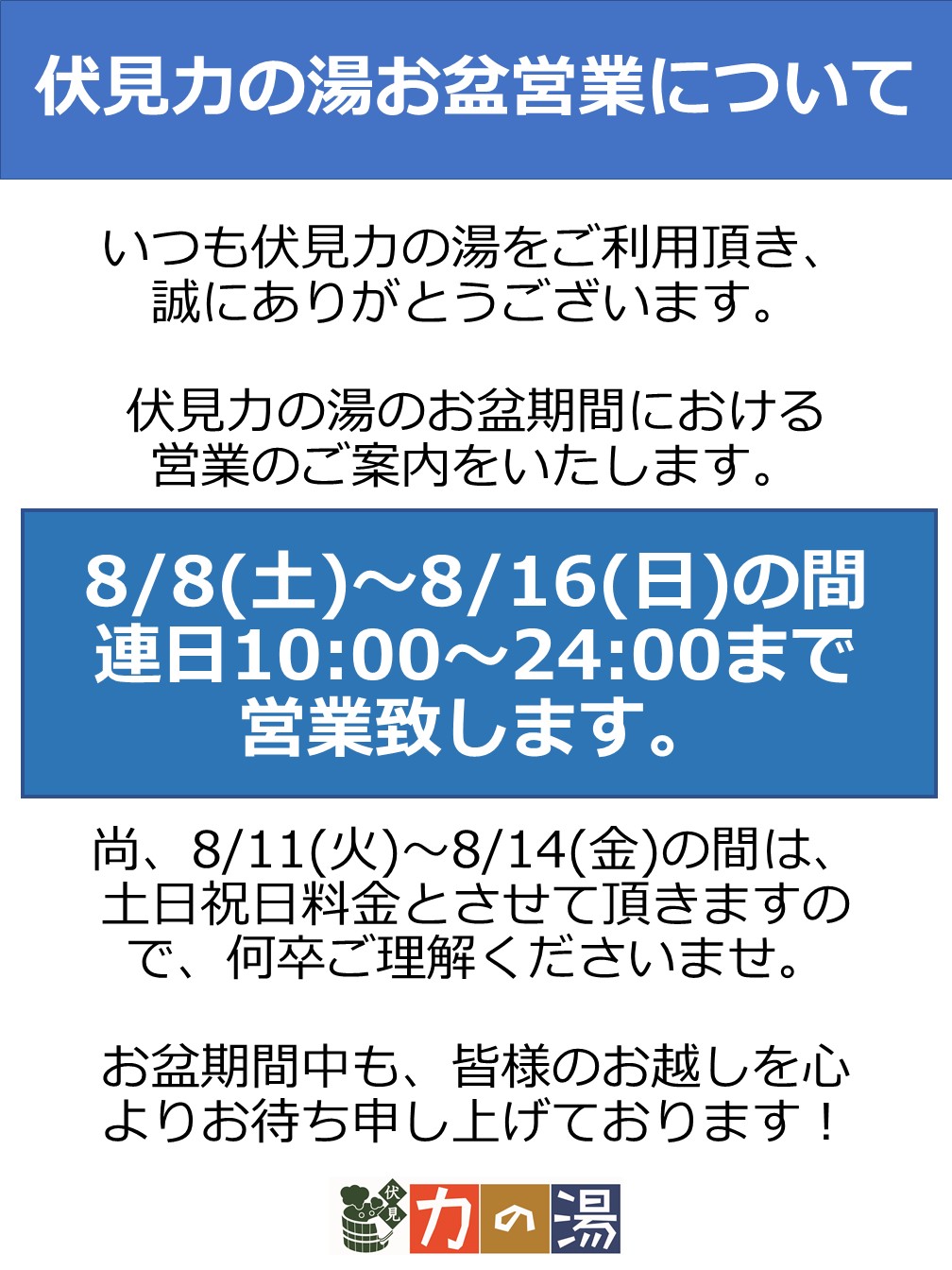 伏見力の湯お盆営業について

いつも伏見力の湯をご利用頂き、誠にありがとうございます。

伏見力の湯のお盆期間における営業のご案内をいたします。

8/8(土)～8/16(日)の間
連日10:00～24:00まで
営業致します。

尚、8/11(火)～8/14(金)の間は、土日祝日料金とさせて頂きますので、何卒ご理解くださいませ。

お盆期間中も、皆様のお越しを心よりお待ち申し上げております！

伏見 力の湯